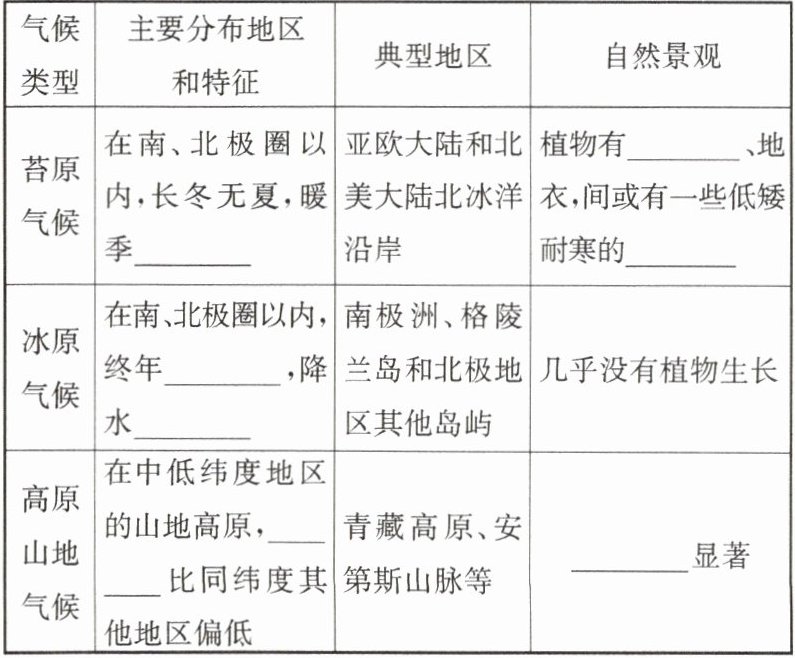 | 气候类型 | 主要分布地区和特征 | 典型地区 | 自然景观 |
|---|---|---|---|
| 苔原气候 | 在南、北极圈以内，长冬无夏，暖季________ | 亚欧大陆和北美大陆北冰洋沿岸 | 植物有________、地衣，间或有一些低矮耐寒的________ |
| 冰原气候 | 在南、北极圈以内，终年________，降水________ | 南极洲、格陵兰岛和北极地区其他岛屿 | 几乎没有植物生长 |
| 高原山地气候 | 在中低纬度地区的山地高原，________比同纬度其他地区偏低 | 青藏高原、安第斯山脉等 | ________显著 |